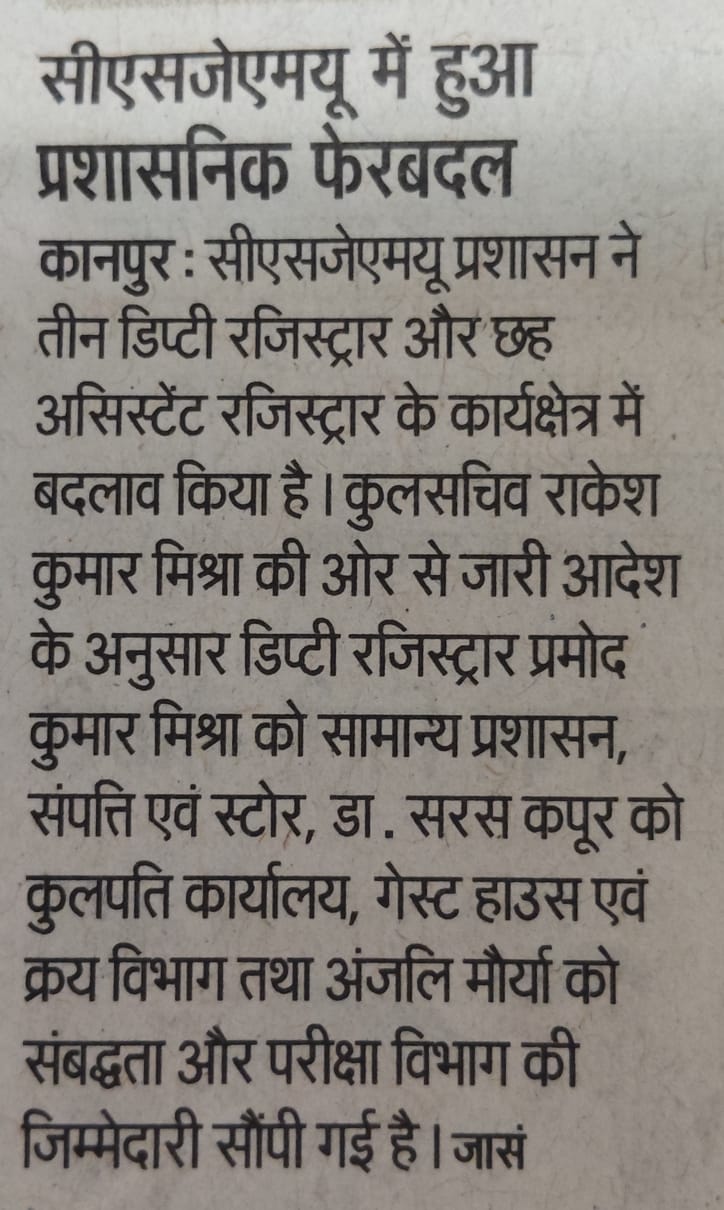 सीएसजेएमयू में हुआ प्रशासनिक फेरबदल

कानपुर : सीएसजेएमयू प्रशासन ने तीन डिप्टी रजिस्ट्रार और छह असिस्टेंट रजिस्ट्रार के कार्यक्षेत्र में बदलाव किया है। कुलसचिव राकेश कुमार मिश्रा की ओर से जारी आदेश के अनुसार डिप्टी रजिस्ट्रार प्रमोद कुमार मिश्रा को सामान्य प्रशासन, संपत्ति एवं स्टोर, डा. सरस कपूर को कुलपति कार्यालय, गेस्ट हाउस एवं क्रय विभाग तथा अंजलि मौर्या को संबद्धता और परीक्षा विभाग की जिम्मेदारी सौंपी गई है। जासं